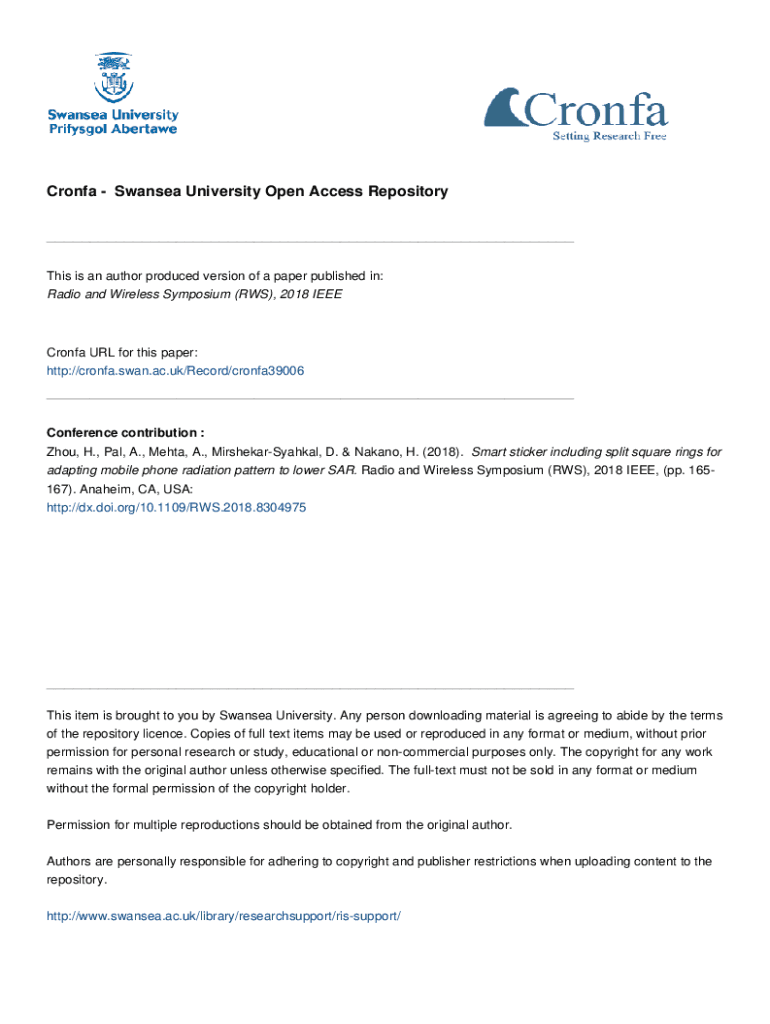 Swansea University
Prifysgol Abertawe

Cronfa
Setting Research Free

Cronfa - Swansea University Open Access Repository

This is an author produced version of a paper published in:
Radio and Wireless Symposium (RWS), 2018 IEEE

Cronfa URL for this paper:
http://cronfa.swan.ac.uk/Record/cronfa39006

Conference contribution :
Zhou, H., Pal, A., Mehta, A., Mirshekar-Syahkal, D. & Nakano, H. (2018). Smart sticker including split square rings for adapting mobile phone radiation pattern to lower SAR. Radio and Wireless Symposium (RWS), 2018 IEEE, (pp. 165-167). Anaheim, CA, USA:
http://dx.doi.org/10.1109/RWS.2018.8304975

This item is brought to you by Swansea University. Any person downloading material is agreeing to abide by the terms of the repository licence. Copies of full text items may be used or reproduced in any format or medium, without prior permission for personal research or study, educational or non-commercial purposes only. The copyright for any work remains with the original author unless otherwise specified. The full-text must not be sold in any format or medium without the formal permission of the copyright holder.

Permission for multiple reproductions should be obtained from the original author.

Authors are personally responsible for adhering to copyright and publisher restrictions when uploading content to the repository.

http://www.swansea.ac.uk/library/researchsupport/ris-support/